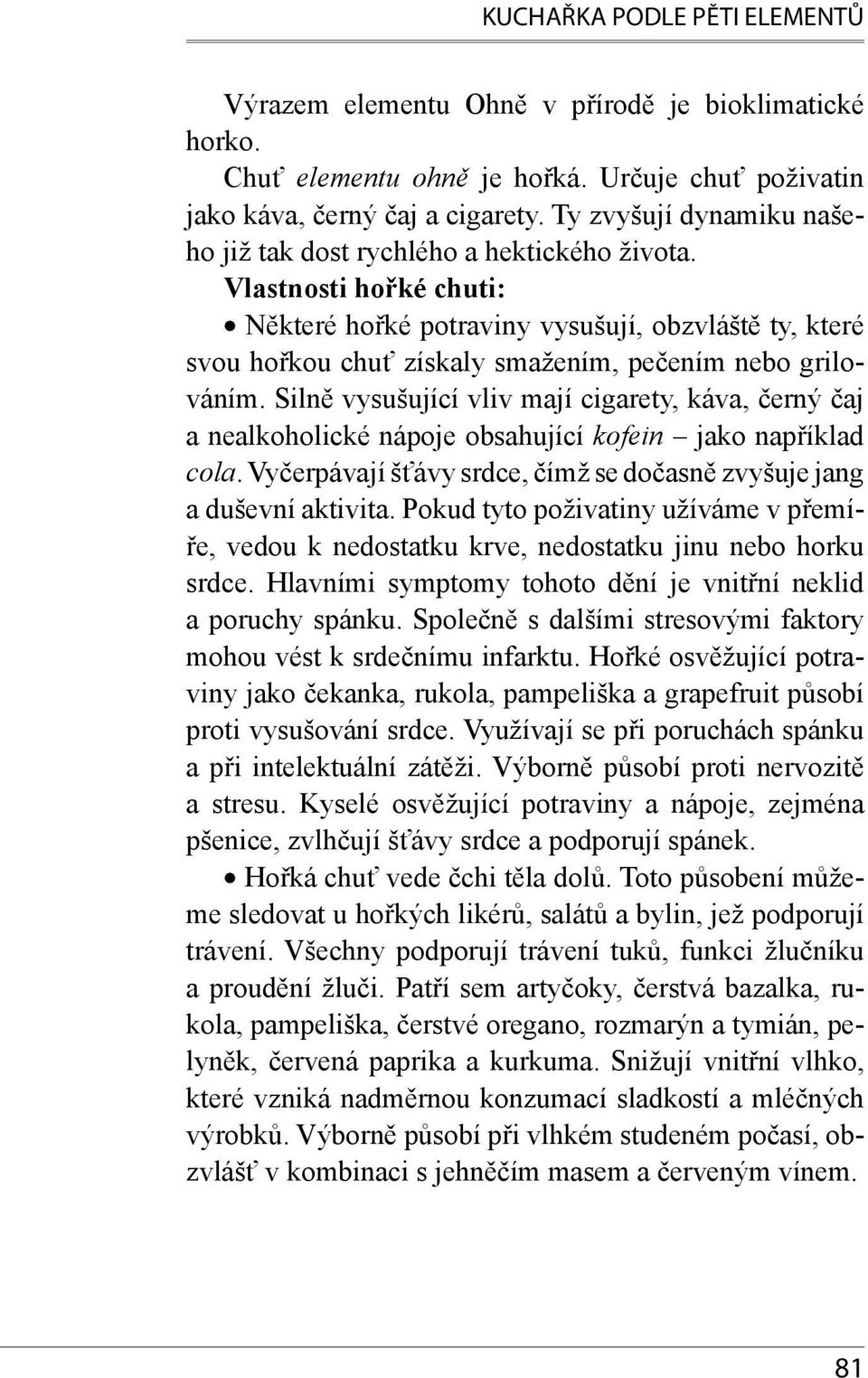 KUCHAŘKA PODLE PĚTI ELEMENTŮ

Výrazem elementu Ohně v přírodě je bioklimatické horko.

Chuť elementu ohně je hořká. Určuje chuť poživatin jako káva, černý čaj a cigarety. Ty zvyšují dynamiku našeho již tak dost rychlého a hektického života.

Vlastnosti hořké chuti:

• Některé hořké potraviny vysušují, obzvláště ty, které svou hořkou chuť získaly smažením, pečením nebo grilováním. Silně vysušující vliv mají cigarety, káva, černý čaj a nealkoholické nápoje obsahující kofein – jako například cola. Vyčerpávají šťávy srdce, čímž se dočasně zvyšuje jang a duševní aktivita. Pokud tyto poživatiny užíváme v přemíře, vedou k nedostatku krve, nedostatku jinu nebo horku srdce. Hlavními symptomy tohoto dění je vnitřní neklid a poruchy spánku. Společně s dalšími stresovými faktory mohou vést k srdečnímu infarktu. Hořké osvěžující potraviny jako čekanka, rukola, pampeliška a grapefruit působí proti vysušování srdce. Využívají se při poruchách spánku a při intelektuální zátěži. Výborně působí proti nervozitě a stresu. Kyselé osvěžující potraviny a nápoje, zejména pšenice, zvlhčují šťávy srdce a podporují spánek.

• Hořká chuť vede čchi těla dolů. Toto působení můžeme sledovat u hořkých likérů, salátů a bylin, jež podporují trávení. Všechny podporují trávení tuků, funkci žlučníku a proudění žluči. Patří sem artyčoky, čerstvá bazalka, rukola, pampeliška, čerstvé oregano, rozmarýn a tymián, pelyněk, červená paprika a kurkuma. Snižují vnitřní vlhko, které vzniká nadměrnou konzumací sladkostí a mléčných výrobků. Výborně působí při vlhkém studeném počasí, obzvlášť v kombinaci s jehněčím masem a červeným vínem.

81